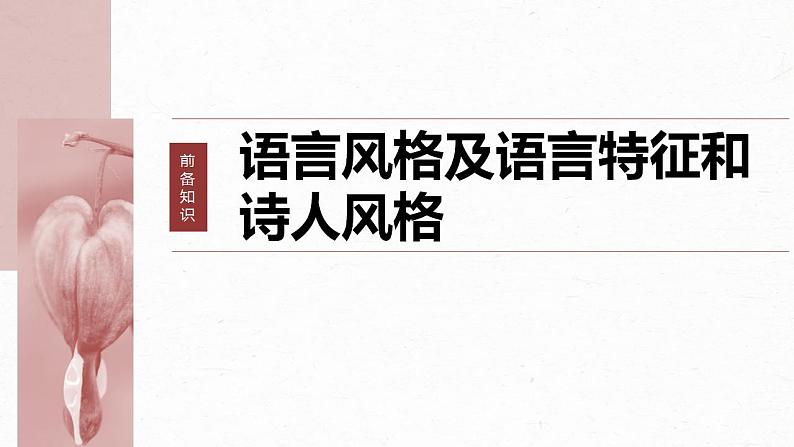 前备知识

语言风格及语言特征和诗人风格